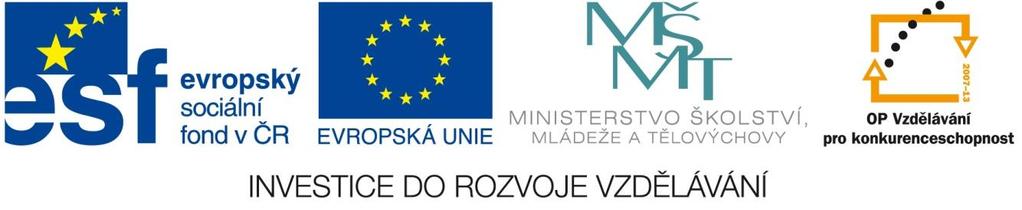 esf evropský sociální fond v ČR

EVROPSKÁ UNIE

MŠMT
MINISTERSTVO ŠKOLSTVÍ, MLÁDEŽE A TĚLOVÝCHOVY

2007-13
OP Vzdělávání pro konkurenceschopnost

INVESTICE DO ROZVOJE VZDĚLÁVÁNÍ